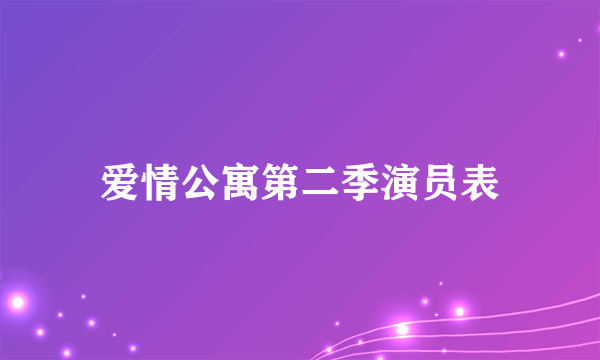 爱情公寓第二季演员表